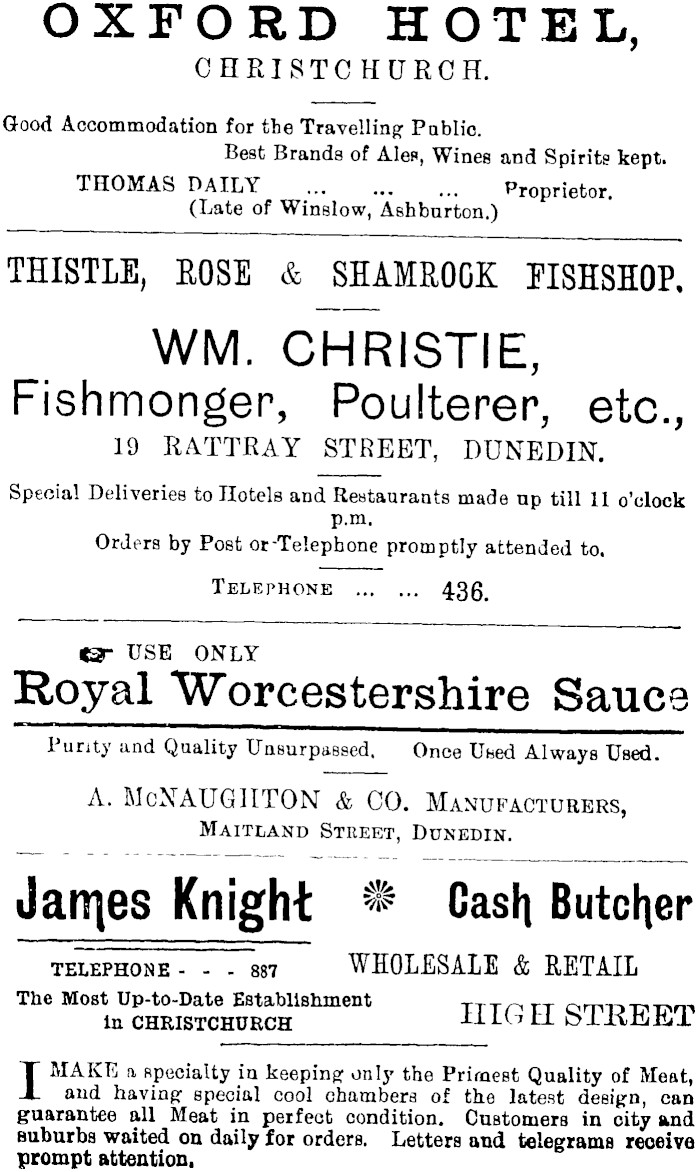 OXFORD HOTEL,
CHRISTCHURCH.

Good Accommodation for the Travelling Public.
Best Brands of Ales, Wines and Spirits kept.
THOMAS DAILY ... ... ... Proprietor.
(Late of Winslow, Ashburton.)

THISTLE, ROSE & SHAMROCK FISHSHOP.

WM. CHRISTIE,
Fishmonger, Poulterer, etc.,
19 RATTRAY STREET, DUNEDIN.

Special Deliveries to Hotels and Restaurants made up till 11 o'clock p.m.
Orders by Post or Telephone promptly attended to.

TELEPHONE ... ... 436.

USE ONLY
Royal Worcestershire Sauce

Purity and Quality Unsurpassed. Once Used Always Used.

A. McNAUGHTON & CO. MANUFACTURERS,
MAITLAND STREET, DUNEDIN.

James Knight Cash Butcher

TELEPHONE - - - 887
WHOLESALE & RETAIL
The Most Up-to-Date Establishment in CHRISTCHURCH
HIGH STREET

I MAKE a specialty in keeping only the Primest Quality of Meat, and having special cool chambers of the latest design, can guarantee all Meat in perfect condition. Customers in city and suburbs waited on daily for orders. Letters and telegrams receive prompt attention.